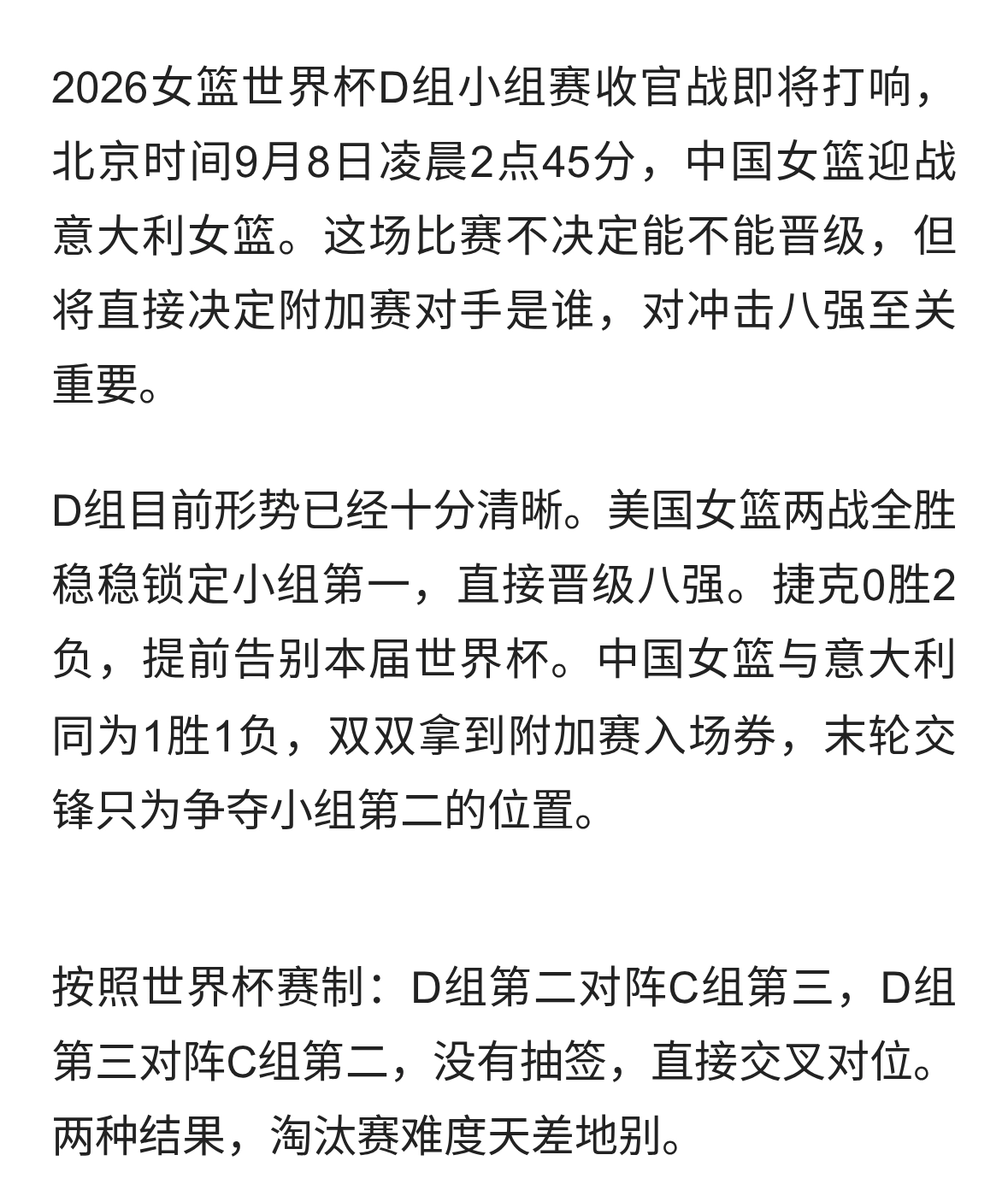 2026女篮世界杯D组小组赛收官战即将打响，北京时间9月8日凌晨2点45分，中国女篮迎战意大利女篮。这场比赛不决定能不能晋级，但将直接决定附加赛对手是谁，对冲击八强至关重要。

D组目前形势已经十分清晰。美国女篮两战全胜稳稳锁定小组第一，直接晋级八强。捷克0胜2负，提前告别本届世界杯。中国女篮与意大利同为1胜1负，双双拿到附加赛入场券，末轮交锋只为争夺小组第二的位置。

按照世界杯赛制：D组第二对阵C组第三，D组第三对阵C组第二，没有抽签，直接交叉对位。两种结果，淘汰赛难度天差地别。